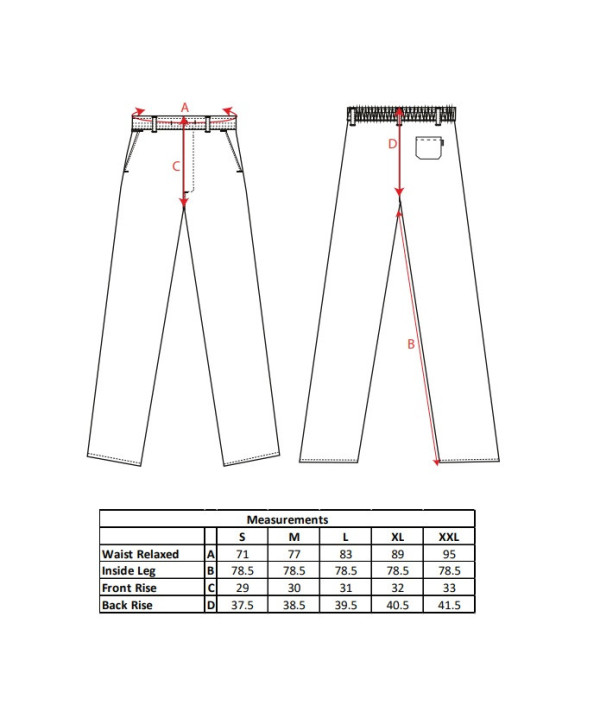 A
C
D
B

Measurements

| | | S | M | L | XL | XXL |
|---|---|---|---|---|---|---|
| Waist Relaxed | A | 71 | 77 | 83 | 89 | 95 |
| Inside Leg | B | 78.5 | 78.5 | 78.5 | 78.5 | 78.5 |
| Front Rise | C | 29 | 30 | 31 | 32 | 33 |
| Back Rise | D | 37.5 | 38.5 | 39.5 | 40.5 | 41.5 |